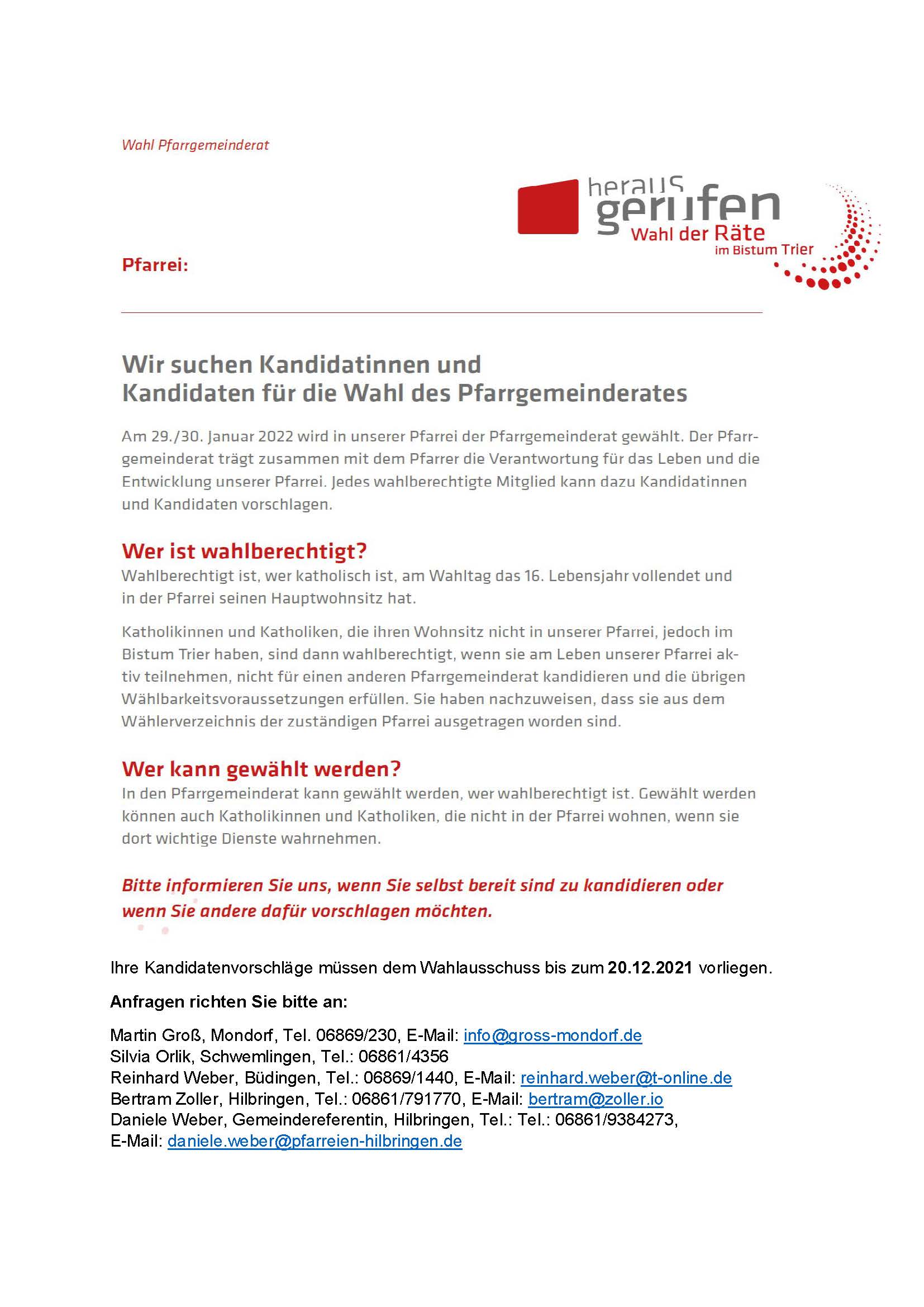 Wahl Pfarrgemeinderat

heraus gerufen
Wahl der Räte
im Bistum Trier

Pfarrei:

Wir suchen Kandidatinnen und Kandidaten für die Wahl des Pfarrgemeinderates

Am 29./30. Januar 2022 wird in unserer Pfarrei der Pfarrgemeinderat gewählt. Der Pfarrgemeinderat trägt zusammen mit dem Pfarrer die Verantwortung für das Leben und die Entwicklung unserer Pfarrei. Jedes wahlberechtigte Mitglied kann dazu Kandidatinnen und Kandidaten vorschlagen.

Wer ist wahlberechtigt?
Wahlberechtigt ist, wer katholisch ist, am Wahltag das 16. Lebensjahr vollendet und in der Pfarrei seinen Hauptwohnsitz hat.

Katholikinnen und Katholiken, die ihren Wohnsitz nicht in unserer Pfarrei, jedoch im Bistum Trier haben, sind dann wahlberechtigt, wenn sie am Leben unserer Pfarrei aktiv teilnehmen, nicht für einen anderen Pfarrgemeinderat kandidieren und die übrigen Wählbarkeitsvoraussetzungen erfüllen. Sie haben nachzuweisen, dass sie aus dem Wählerverzeichnis der zuständigen Pfarrei ausgetragen worden sind.

Wer kann gewählt werden?
In den Pfarrgemeinderat kann gewählt werden, wer wahlberechtigt ist. Gewählt werden können auch Katholikinnen und Katholiken, die nicht in der Pfarrei wohnen, wenn sie dort wichtige Dienste wahrnehmen.

Bitte informieren Sie uns, wenn Sie selbst bereit sind zu kandidieren oder wenn Sie andere dafür vorschlagen möchten.

Ihre Kandidatenvorschläge müssen dem Wahlausschuss bis zum 20.12.2021 vorliegen.

Anfragen richten Sie bitte an:

Martin Groß, Mondorf, Tel. 06869/230, E-Mail: info@gross-mondorf.de
Silvia Orlik, Schwemlingen, Tel.: 06861/4356
Reinhard Weber, Büdingen, Tel.: 06869/1440, E-Mail: reinhard.weber@t-online.de
Bertram Zoller, Hilbringen, Tel.: 06861/791770, E-Mail: bertram@zoller.io
Daniele Weber, Gemeindereferentin, Hilbringen, Tel.: Tel.: 06861/9384273, E-Mail: daniele.weber@pfarreien-hilbringen.de